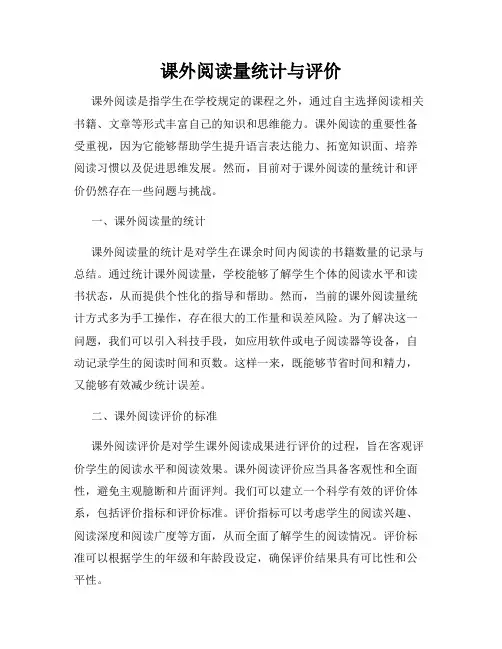 课外阅读量统计与评价

课外阅读是指学生在学校规定的课程之外，通过自主选择阅读相关书籍、文章等形式丰富自己的知识和思维能力。课外阅读的重要性备受重视，因为它能够帮助学生提升语言表达能力、拓宽知识面、培养阅读习惯以及促进思维发展。然而，目前对于课外阅读的量统计和评价仍然存在一些问题与挑战。

一、课外阅读量的统计

课外阅读量的统计是对学生在课余时间内阅读的书籍数量的记录与总结。通过统计课外阅读量，学校能够了解学生个体的阅读水平和读书状态，从而提供个性化的指导和帮助。然而，当前的课外阅读量统计方式多为手工操作，存在很大的工作量和误差风险。为了解决这一问题，我们可以引入科技手段，如应用软件或电子阅读器等设备，自动记录学生的阅读时间和页数。这样一来，既能够节省时间和精力，又能够有效减少统计误差。

二、课外阅读评价的标准

课外阅读评价是对学生课外阅读成果进行评价的过程，旨在客观评价学生的阅读水平和阅读效果。课外阅读评价应当具备客观性和全面性，避免主观臆断和片面评判。我们可以建立一个科学有效的评价体系，包括评价指标和评价标准。评价指标可以考虑学生的阅读兴趣、阅读深度和阅读广度等方面，从而全面了解学生的阅读情况。评价标准可以根据学生的年级和年龄段设定，确保评价结果具有可比性和公平性。